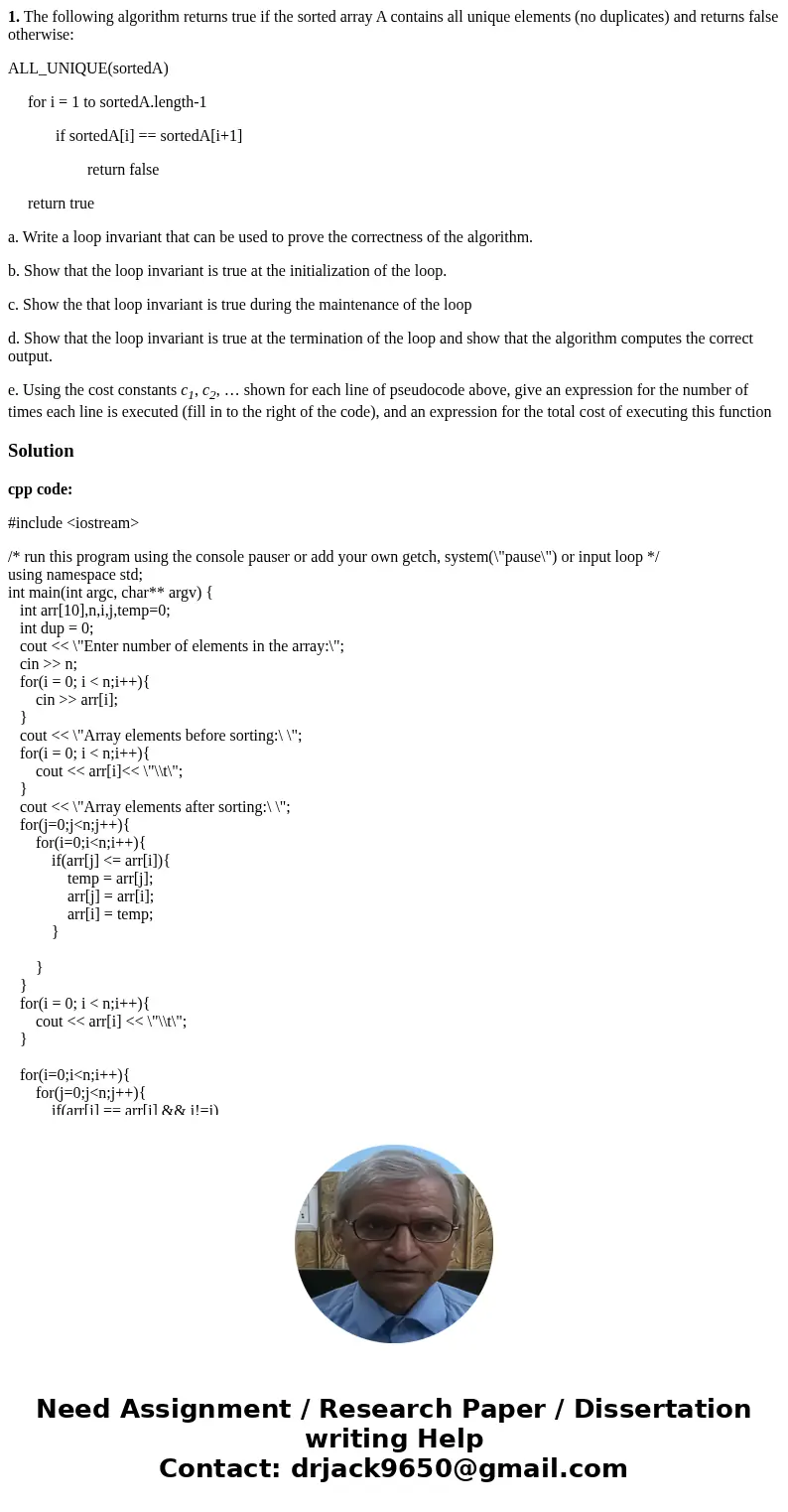 **1.** The following algorithm returns true if the sorted array A contains all unique elements (no duplicates) and returns false otherwise:

ALL_UNIQUE(sortedA)

for i = 1 to sortedA.length-1

if sortedA[i] == sortedA[i+1]

return false

return true

a. Write a loop invariant that can be used to prove the correctness of the algorithm.

b. Show that the loop invariant is true at the initialization of the loop.

c. Show the that loop invariant is true during the maintenance of the loop

d. Show that the loop invariant is true at the termination of the loop and show that the algorithm computes the correct output.

e. Using the cost constants $c_1$, $c_2$, … shown for each line of pseudocode above, give an expression for the number of times each line is executed (fill in to the right of the code), and an expression for the total cost of executing this function

**Solution**

**cpp code:**

#include <iostream>

/* run this program using the console pauser or add your own getch, system(\"pause\") or input loop */
using namespace std;
int main(int argc, char** argv) {
int arr[10],n,i,j,temp=0;
int dup = 0;
cout << \"Enter number of elements in the array:\";
cin >> n;
for(i = 0; i < n;i++){
cin >> arr[i];
}
cout << \"Array elements before sorting:\ \";
for(i = 0; i < n;i++){
cout << arr[i]<< \"\\t\";
}
cout << \"Array elements after sorting:\ \";
for(j=0;j<n;j++){
for(i=0;i<n;i++){
if(arr[j] <= arr[i]){
temp = arr[j];
arr[j] = arr[i];
arr[i] = temp;
}

}
}
for(i = 0; i < n;i++){
cout << arr[i] << \"\\t\";
}

for(i=0;i<n;i++){
for(j=0;j<n;j++){
if(arr[i] == arr[j] && i!=j)

Need Assignment / Research Paper / Dissertation writing Help
Contact: drjack9650@gmail.com